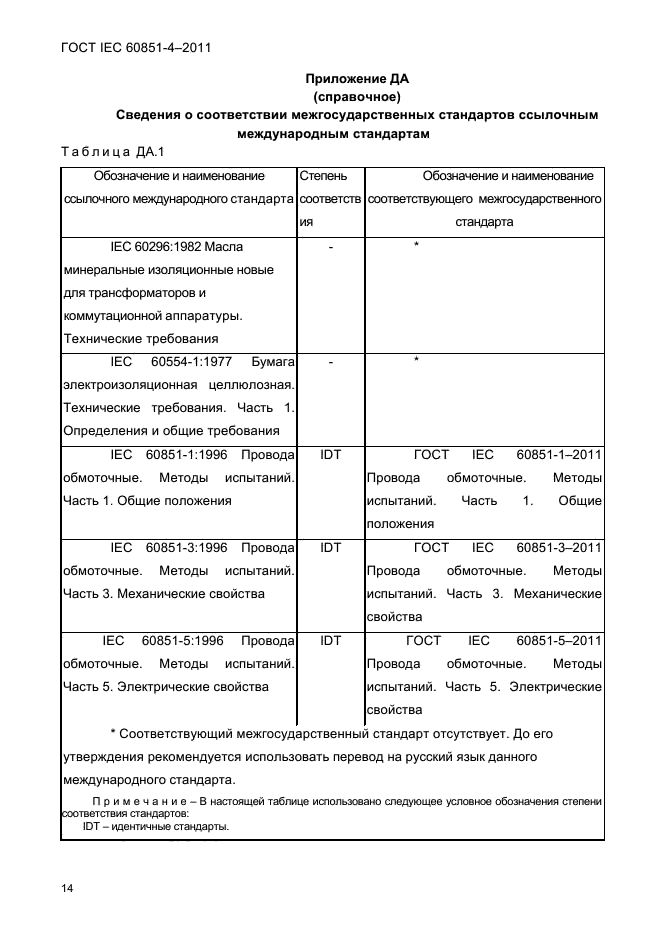 ГОСТ IEC 60851-4–2011

Приложение ДА
(справочное)
Сведения о соответствии межгосударственных стандартов ссылочным международным стандартам

Таблица ДА.1

| Обозначение и наименование ссылочного международного стандарта | Степень соответствия | Обозначение и наименование соответствующего межгосударственного стандарта |
|---|---|---|
| IEC 60296:1982 Масла минеральные изоляционные новые для трансформаторов и коммутационной аппаратуры. Технические требования | - | * |
| IEC 60554-1:1977 Бумага электроизоляционная целлюлозная. Технические требования. Часть 1. Определения и общие требования | - | * |
| IEC 60851-1:1996 Провода обмоточные. Методы испытаний. Часть 1. Общие положения | IDT | ГОСТ IEC 60851-1–2011 Провода обмоточные. Методы испытаний. Часть 1. Общие положения |
| IEC 60851-3:1996 Провода обмоточные. Методы испытаний. Часть 3. Механические свойства | IDT | ГОСТ IEC 60851-3–2011 Провода обмоточные. Методы испытаний. Часть 3. Механические свойства |
| IEC 60851-5:1996 Провода обмоточные. Методы испытаний. Часть 5. Электрические свойства | IDT | ГОСТ IEC 60851-5–2011 Провода обмоточные. Методы испытаний. Часть 5. Электрические свойства |

* Соответствующий межгосударственный стандарт отсутствует. До его утверждения рекомендуется использовать перевод на русский язык данного международного стандарта.

Примечание – В настоящей таблице использовано следующее условное обозначения степени соответствия стандартов:
IDT – идентичные стандарты.

14